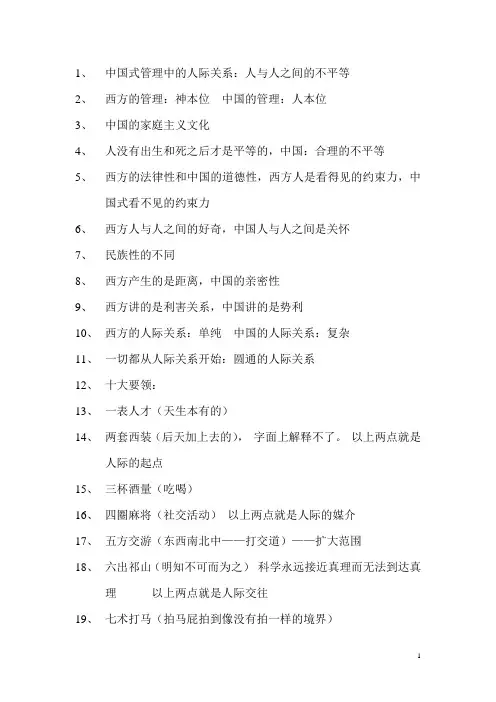 1、 中国式管理中的人际关系：人与人之间的不平等

2、 西方的管理：神本位 中国的管理：人本位

3、 中国的家庭主义文化

4、 人没有出生和死之后才是平等的，中国：合理的不平等

5、 西方的法律性和中国的道德性，西方人是看得见的约束力，中国式看不见的约束力

6、 西方人与人之间的好奇，中国人与人之间是关怀

7、 民族性的不同

8、 西方产生的是距离，中国的亲密性

9、 西方讲的是利害关系，中国讲的是势利

10、 西方的人际关系：单纯 中国的人际关系：复杂

11、 一切都从人际关系开始：圆通的人际关系

12、 十大要领：

13、 一表人才（天生本有的）

14、 两套西装（后天加上去的）， 字面上解释不了。 以上两点就是人际的起点

15、 三杯酒量（吃喝）

16、 四圈麻将（社交活动） 以上两点就是人际的媒介

17、 五方交游（东西南北中——打交道）——扩大范围

18、 六出祁山（明知不可而为之） 科学永远接近真理而无法到达真理 以上两点就是人际交往

19、 七术打马（拍马屁拍到像没有拍一样的境界）

1